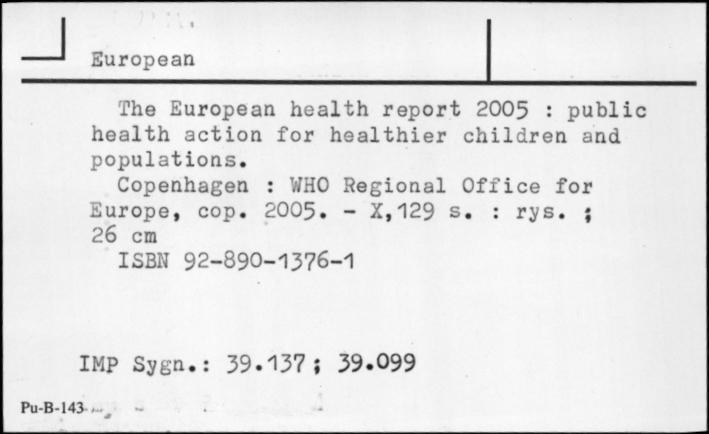 European

The European health report 2005 : public health action for healthier children and populations.

Copenhagen : WHO Regional Office for Europe, cop. 2005. - X,129 s. : rys. ; 26 cm

ISBN 92-890-1376-1

IMP Sygn.: 39.137; 39.099

Pu-B-143